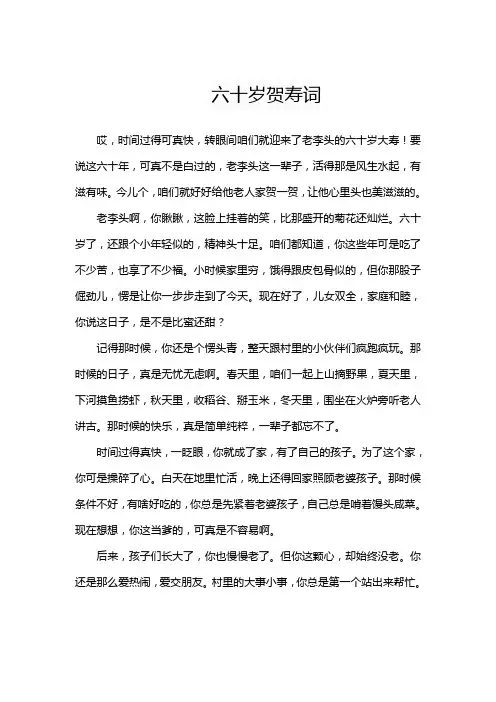 六十岁贺寿词

哎，时间过得可真快，转眼间咱们就迎来了老李头的六十岁大寿！要说这六十年，可真不是白过的，老李头这一辈子，活得那是风生水起，有滋有味。今儿个，咱们就好好给他老人家贺一贺，让他心里头也美滋滋的。

老李头啊，你瞅瞅，这脸上挂着的笑，比那盛开的菊花还灿烂。六十岁了，还跟个小年轻似的，精神头十足。咱们都知道，你这些年可是吃了不少苦，也享了不少福。小时候家里穷，饿得跟皮包骨似的，但你那股子倔劲儿，愣是让你一步步走到了今天。现在好了，儿女双全，家庭和睦，你说这日子，是不是比蜜还甜？

记得那时候，你还是个愣头青，整天跟村里的小伙伴们疯跑疯玩。那时候的日子，真是无忧无虑啊。春天里，咱们一起上山摘野果，夏天里，下河摸鱼捞虾，秋天里，收稻谷、掰玉米，冬天里，围坐在火炉旁听老人讲古。那时候的快乐，真是简单纯粹，一辈子都忘不了。

时间过得真快，一眨眼，你就成了家，有了自己的孩子。为了这个家，你可是操碎了心。白天在地里忙活，晚上还得回家照顾老婆孩子。那时候条件不好，有啥好吃的，你总是先紧着老婆孩子，自己总是啃着馒头咸菜。现在想想，你这当爹的，可真是不容易啊。

后来，孩子们长大了，你也慢慢老了。但你这颗心，却始终没老。你还是那么爱热闹，爱交朋友。村里的大事小事，你总是第一个站出来帮忙。